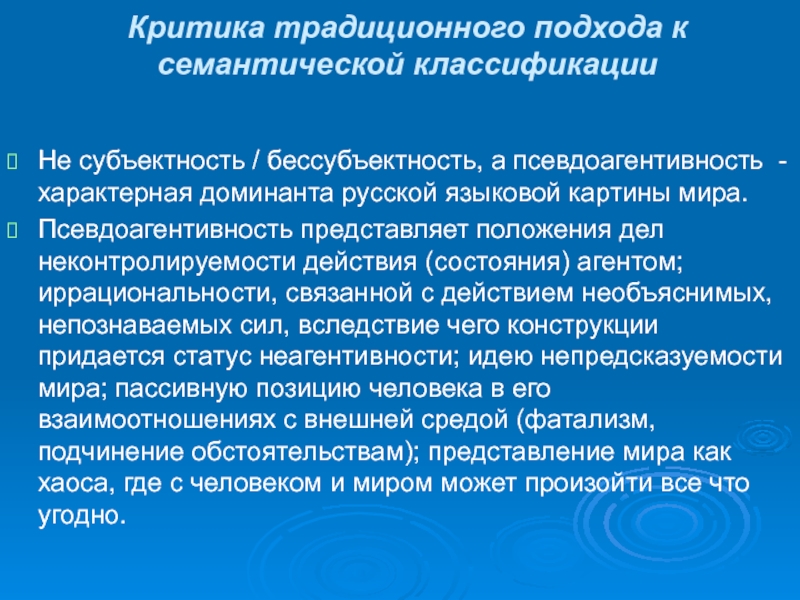 Критика традиционного подхода к семантической классификации

Не субъектность / бессубъектность, а псевдоагентивность - характерная доминанта русской языковой картины мира.

Псевдоагентивность представляет положения дел неконтролируемости действия (состояния) агентом; иррациональности, связанной с действием необъяснимых, непознаваемых сил, вследствие чего конструкции придается статус неагентивности; идею непредсказуемости мира; пассивную позицию человека в его взаимоотношениях с внешней средой (фатализм, подчинение обстоятельствам); представление мира как хаоса, где с человеком и миром может произойти все что угодно.